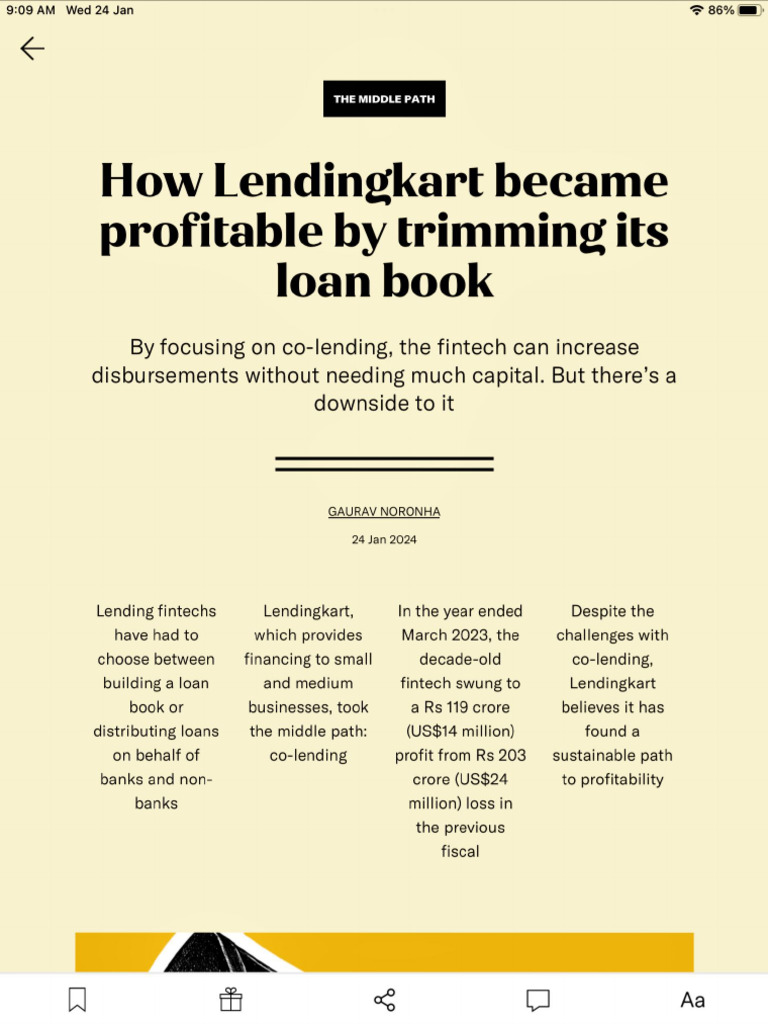 9:09 AM Wed 24 Jan

86%

THE MIDDLE PATH

How Lendingkart became profitable by trimming its loan book

By focusing on co-lending, the fintech can increase disbursements without needing much capital. But there's a downside to it

GAURAV NORONHA

24 Jan 2024

Lending fintechs have had to choose between building a loan book or distributing loans on behalf of banks and non-banks

Lendingkart, which provides financing to small and medium businesses, took the middle path: co-lending

In the year ended March 2023, the decade-old fintech swung to a Rs 119 crore (US$14 million) profit from Rs 203 crore (US$24 million) loss in the previous fiscal

Despite the challenges with co-lending, Lendingkart believes it has found a sustainable path to profitability

Aa